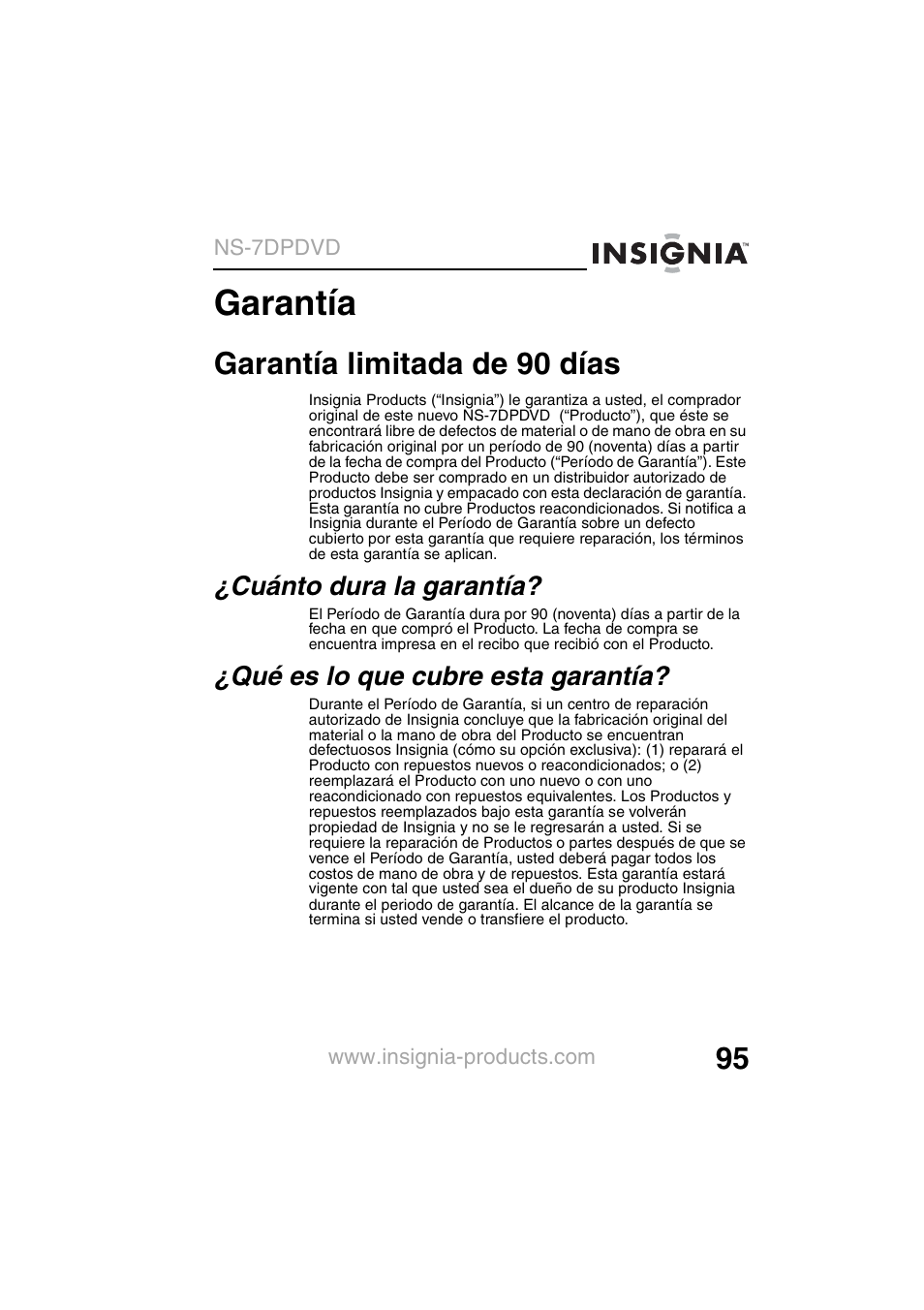 NS-7DPDVD

INSIGNIA™

Garantía

Garantía limitada de 90 días

Insignia Products (“Insignia”) le garantiza a usted, el comprador original de este nuevo NS-7DPDVD (“Producto”), que éste se encontrará libre de defectos de material o de mano de obra en su fabricación original por un período de 90 (noventa) días a partir de la fecha de compra del Producto (“Período de Garantía”). Este Producto debe ser comprado en un distribuidor autorizado de productos Insignia y empacado con esta declaración de garantía. Esta garantía no cubre Productos reacondicionados. Si notifica a Insignia durante el Período de Garantía sobre un defecto cubierto por esta garantía que requiere reparación, los términos de esta garantía se aplican.

¿Cuánto dura la garantía?

El Período de Garantía dura por 90 (noventa) días a partir de la fecha en que compró el Producto. La fecha de compra se encuentra impresa en el recibo que recibió con el Producto.

¿Qué es lo que cubre esta garantía?

Durante el Período de Garantía, si un centro de reparación autorizado de Insignia concluye que la fabricación original del material o la mano de obra del Producto se encuentran defectuosos Insignia (cómo su opción exclusiva): (1) reparará el Producto con repuestos nuevos o reacondicionados; o (2) reemplazará el Producto con uno nuevo o con uno reacondicionado con repuestos equivalentes. Los Productos y repuestos reemplazados bajo esta garantía se volverán propiedad de Insignia y no se le regresarán a usted. Si se requiere la reparación de Productos o partes después de que se vence el Período de Garantía, usted deberá pagar todos los costos de mano de obra y de repuestos. Esta garantía estará vigente con tal que usted sea el dueño de su producto Insignia durante el periodo de garantía. El alcance de la garantía se termina si usted vende o transfiere el producto.

www.insignia-products.com

95